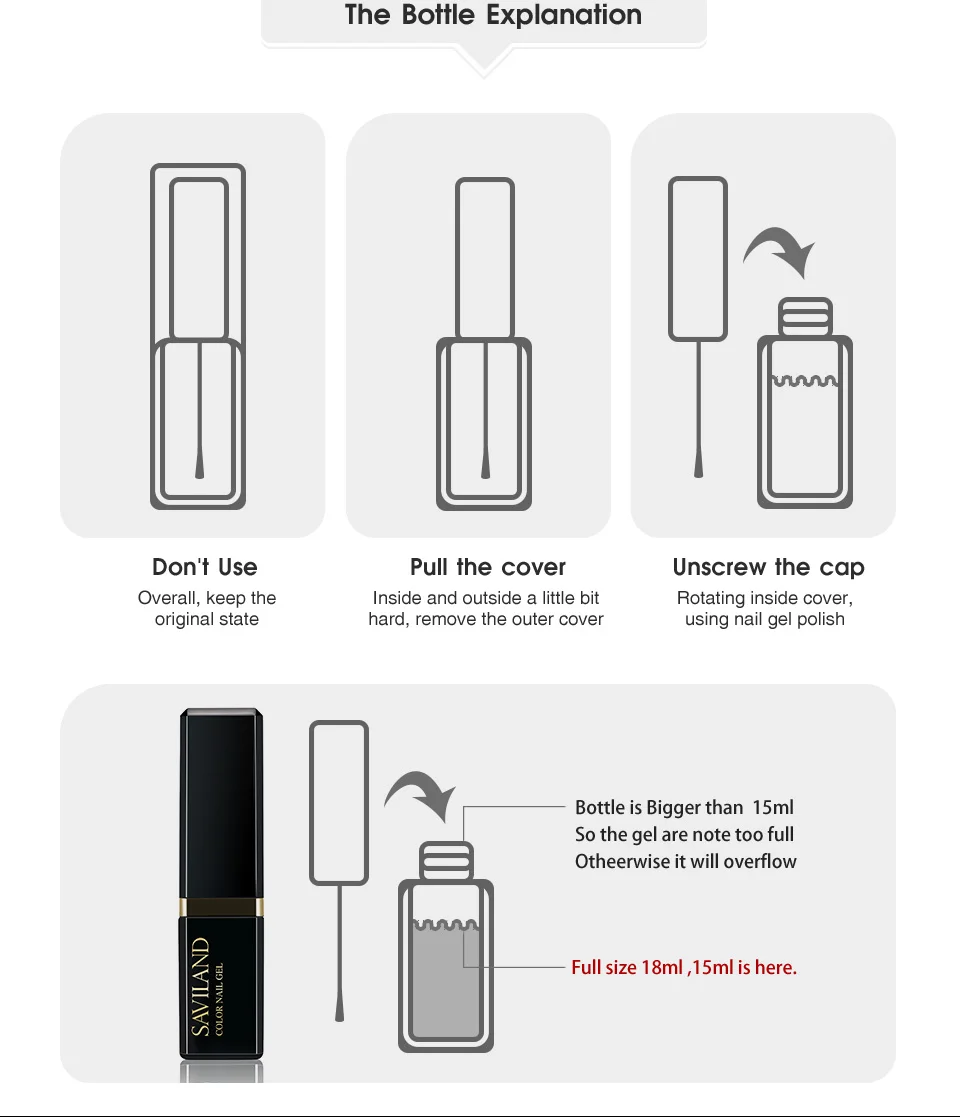 The Bottle Explanation

Don't Use
Overall, keep the original state

Pull the cover
Inside and outside a little bit hard, remove the outer cover

Unscrew the cap
Rotating inside cover, using nail gel polish

SAVILAND
COLOR NAIL GEL

Bottle is Bigger than 15ml
So the gel are note too full
Otheerwise it will overflow

Full size 18ml ,15ml is here.